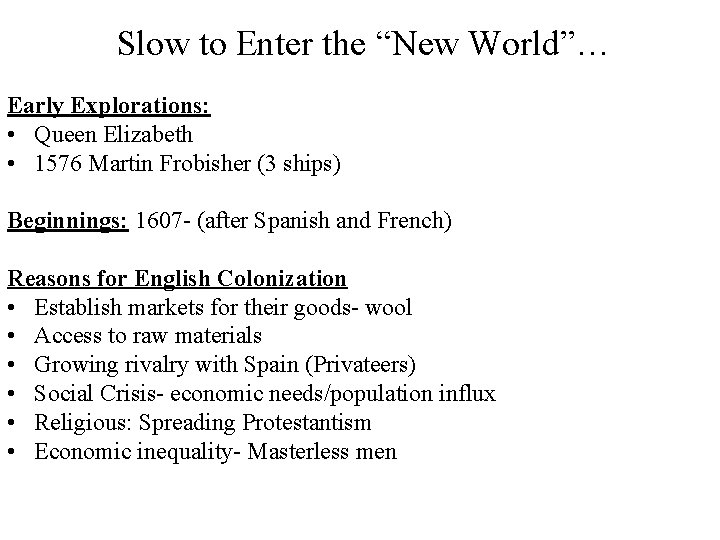 Slow to Enter the “New World”…

Early Explorations:
• Queen Elizabeth
• 1576 Martin Frobisher (3 ships)

Beginnings: 1607- (after Spanish and French)

Reasons for English Colonization
• Establish markets for their goods- wool
• Access to raw materials
• Growing rivalry with Spain (Privateers)
• Social Crisis- economic needs/population influx
• Religious: Spreading Protestantism
• Economic inequality- Masterless men